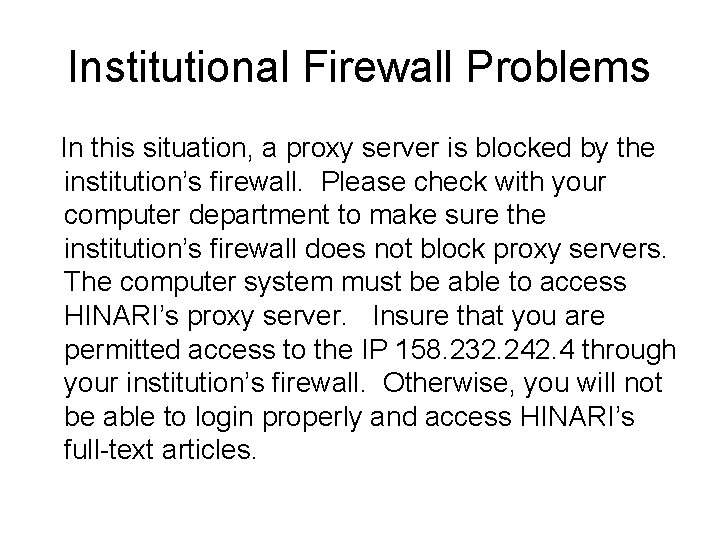 Institutional Firewall Problems

In this situation, a proxy server is blocked by the institution's firewall. Please check with your computer department to make sure the institution's firewall does not block proxy servers. The computer system must be able to access HINARI's proxy server. Insure that you are permitted access to the IP 158.232.242.4 through your institution's firewall. Otherwise, you will not be able to login properly and access HINARI's full-text articles.